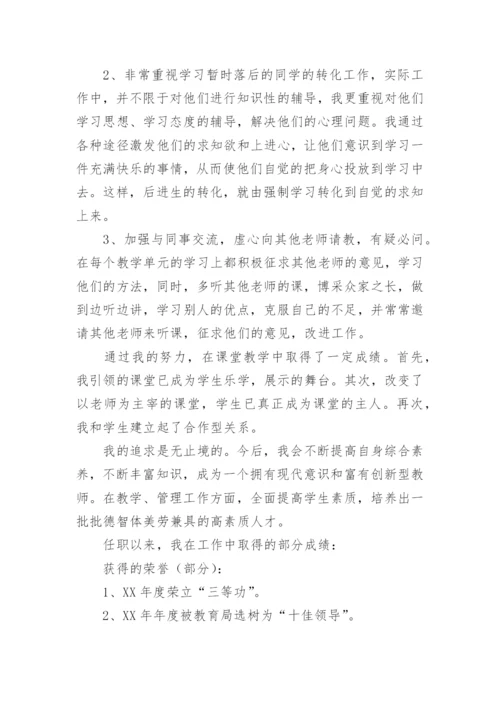 2、非常重视学习暂时落后的同学的转化工作，实际工作中，并不限于对他们进行知识性的辅导，我更重视对他们学习思想、学习态度的辅导，解决他们的心理问题。我通过各种途径激发他们的求知欲和上进心，让他们意识到学习一件充满快乐的事情，从而使他们自觉的把身心投放到学习中去。这样，后进生的转化，就由强制学习转化到自觉的求知上来。

3、加强与同事交流，虚心向其他老师请教，有疑必问。在每个教学单元的学习上都积极征求其他老师的意见，学习他们的方法，同时，多听其他老师的课，博采众家之长，做到边听边讲，学习别人的优点，克服自己的不足，并常常邀请其他老师来听课，征求他们的意见，改进工作。

通过我的努力，在课堂教学中取得了一定成绩。首先，我引领的课堂已成为学生乐学，展示的舞台。其次，改变了以老师为主宰的课堂，学生已真正成为课堂的主人。再次，我和学生建立起了合作型关系。

我的追求是无止境的。今后，我会不断提高自身综合素养，不断丰富知识，成为一个拥有现代意识和富有创新型教师。在教学、管理工作方面，全面提高学生素质，培养出一批批德智体美劳兼具的高素质人才。

任职以来，我在工作中取得的部分成绩：

获得的荣誉（部分）：

1、XX 年度荣立“三等功”。

2、XX 年年度被教育局选树为“十佳领导”。